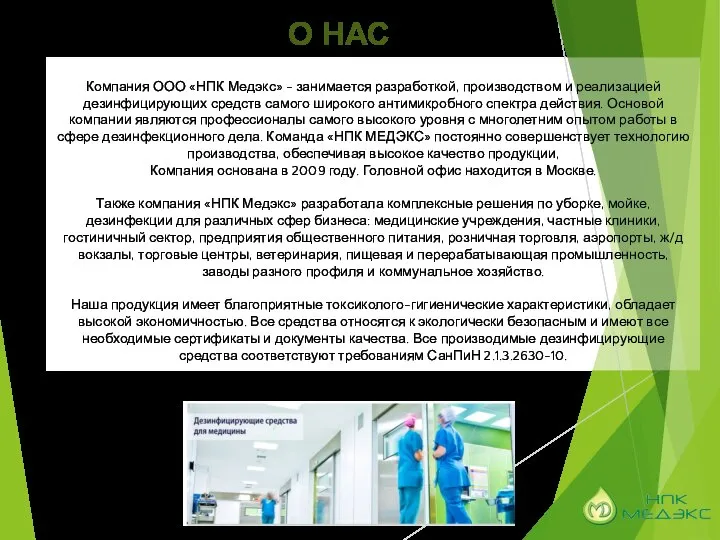 О НАС

Компания ООО «НПК Медэкс» - занимается разработкой, производством и реализацией дезинфицирующих средств самого широкого антимикробного спектра действия. Основой компании являются профессионалы самого высокого уровня с многолетним опытом работы в сфере дезинфекционного дела. Команда «НПК МЕДЭКС» постоянно совершенствует технологию производства, обеспечивая высокое качество продукции,
Компания основана в 2009 году. Головной офис находится в Москве.

Также компания «НПК Медэкс» разработала комплексные решения по уборке, мойке, дезинфекции для различных сфер бизнеса: медицинские учреждения, частные клиники, гостиничный сектор, предприятия общественного питания, розничная торговля, аэропорты, ж/д вокзалы, торговые центры, ветеринария, пищевая и перерабатывающая промышленность, заводы разного профиля и коммунальное хозяйство.

Наша продукция имеет благоприятные токсиколого-гигиенические характеристики, обладает высокой экономичностью. Все средства относятся к экологически безопасным и имеют все необходимые сертификаты и документы качества. Все производимые дезинфицирующие средства соответствуют требованиям СанПиН 2.1.3.2630-10.

Дезинфицирующие средства для медицины

НПК МЕДЭКС